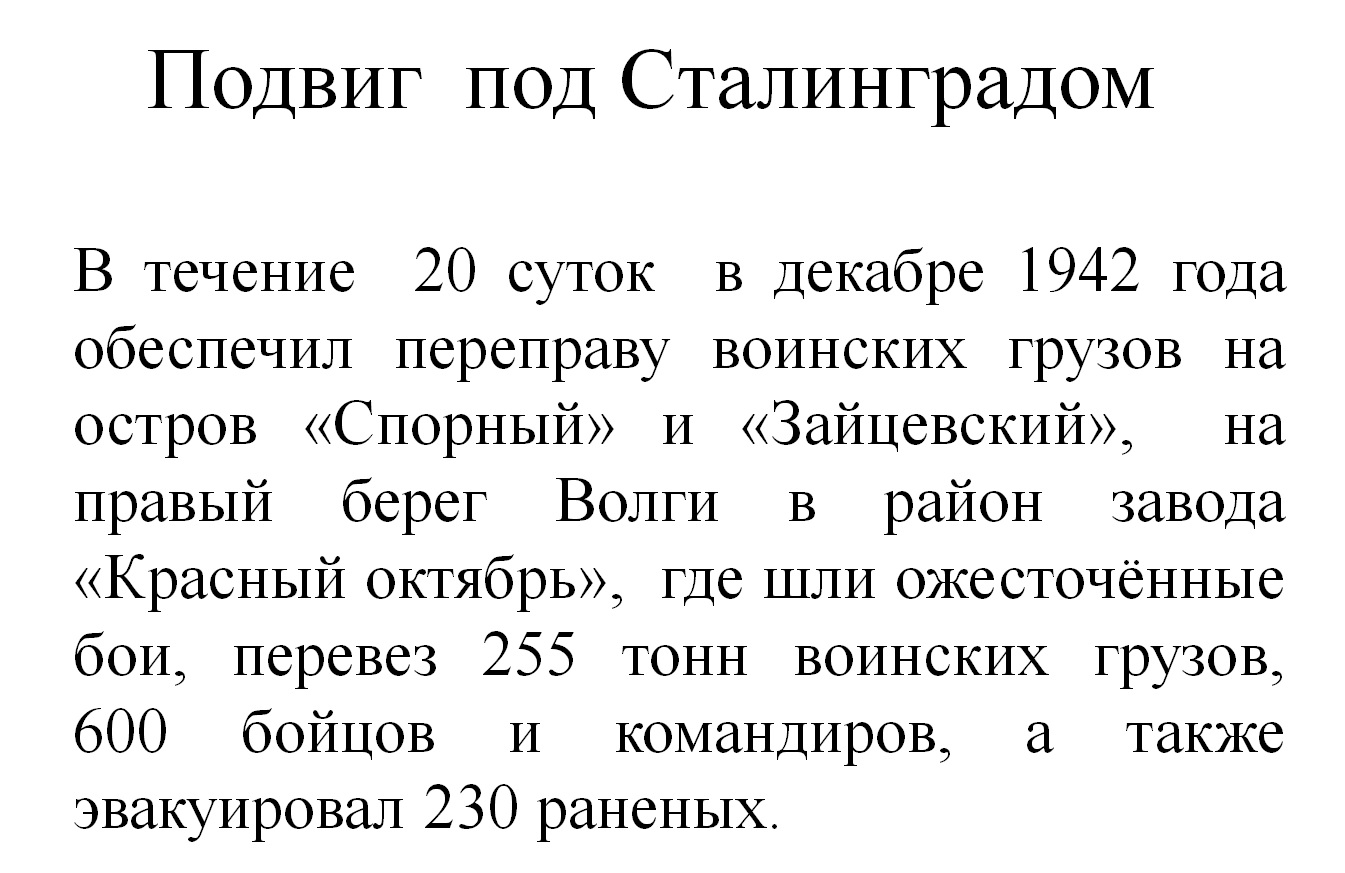 Подвиг под Сталинградом

В течение 20 суток в декабре 1942 года обеспечил переправу воинских грузов на остров «Спорный» и «Зайцевский», на правый берег Волги в район завода «Красный октябрь», где шли ожесточённые бои, перевез 255 тонн воинских грузов, 600 бойцов и командиров, а также эвакуировал 230 раненых.